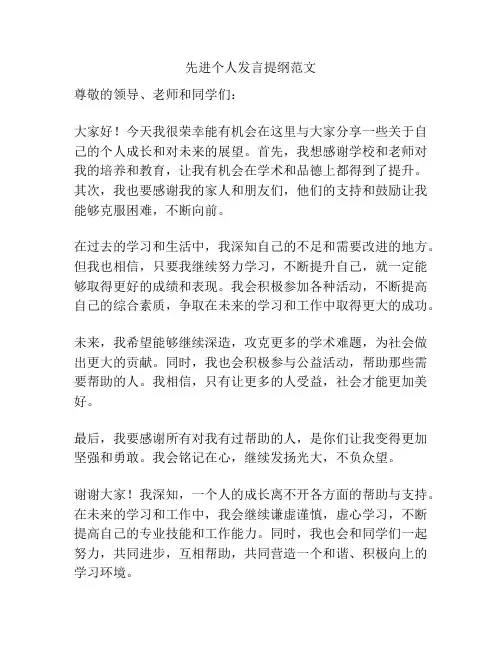 先进个人发言提纲范文

尊敬的领导、老师和同学们：

大家好！今天我很荣幸能有机会在这里与大家分享一些关于自己的个人成长和对未来的展望。首先，我想感谢学校和老师对我的培养和教育，让我有机会在学术和品德上都得到了提升。其次，我也要感谢我的家人和朋友们，他们的支持和鼓励让我能够克服困难，不断向前。

在过去的学习和生活中，我深知自己的不足和需要改进的地方。但我也相信，只要我继续努力学习，不断提升自己，就一定能够取得更好的成绩和表现。我会积极参加各种活动，不断提高自己的综合素质，争取在未来的学习和工作中取得更大的成功。

未来，我希望能够继续深造，攻克更多的学术难题，为社会做出更大的贡献。同时，我也会积极参与公益活动，帮助那些需要帮助的人。我相信，只有让更多的人受益，社会才能更加美好。

最后，我要感谢所有对我有过帮助的人，是你们让我变得更加坚强和勇敢。我会铭记在心，继续发扬光大，不负众望。

谢谢大家！我深知，一个人的成长离不开各方面的帮助与支持。在未来的学习和工作中，我会继续谦虚谨慎，虚心学习，不断提高自己的专业技能和工作能力。同时，我也会和同学们一起努力，共同进步，互相帮助，共同营造一个和谐、积极向上的学习环境。